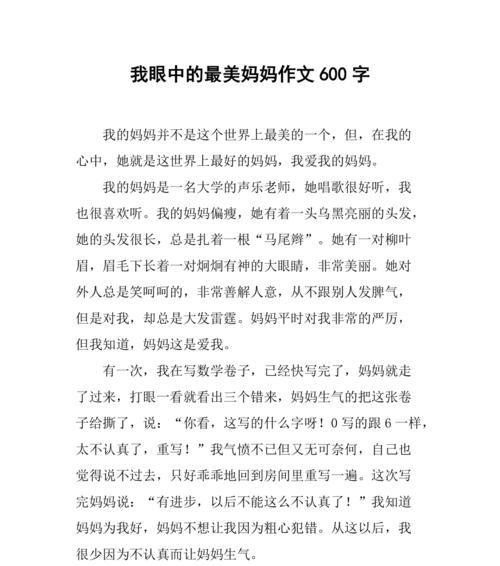 我眼中的最美妈妈作文 600 字

我的妈妈并不是这个世界上最美的一个，但，在我的心中，她就是这世界上最好的妈妈，我爱我的妈妈。

我的妈妈是一名大学的声乐老师，她唱歌很好听，我也很喜欢听。我的妈妈偏瘦，她有着一头乌黑亮丽的头发，她的头发很长，总是扎着一根“马尾辫”。她有一对柳叶眉，眉毛下长着一对炯炯有神的大眼睛，非常美丽。她对外人总是笑呵呵的，非常善解人意，从不跟别人发脾气，但是对我，却总是大发雷霆。妈妈平时对我非常的严厉，但我知道，妈妈这是爱我。

有一次，我在写数学卷子，已经快写完了，妈妈就走了过来，打眼一看就看出三个错来，妈妈生气的把这张卷子给撕了，说：“你看，这写的什么字呀！0 写的跟 6 一样，太不认真了，重写！”我气愤不已但又无可奈何，自己也觉得说不过去，只好乖乖地回到房间里重写一遍。这次写完妈妈说：“有进步，以后不能这么不认真了！”我知道妈妈为我好，妈妈不想让我因为粗心犯错。从这以后，我很少因为不认真而让妈妈生气。